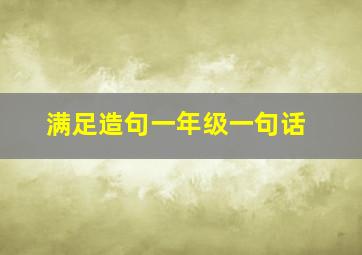 满足造句一年级一句话